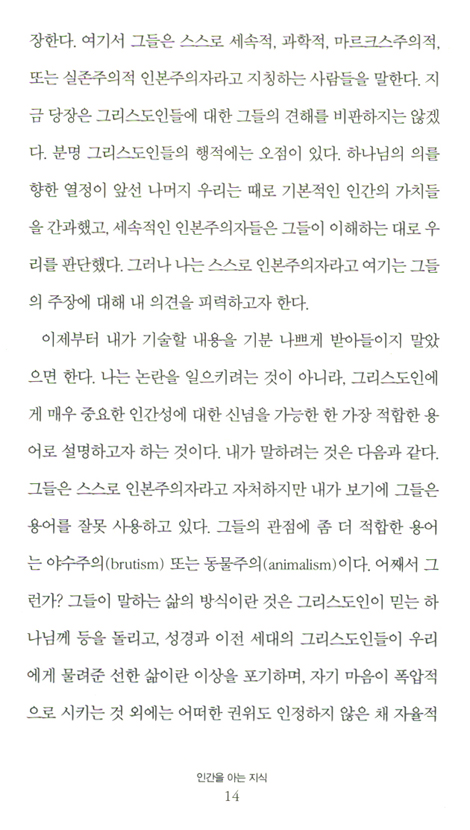 장한다. 여기서 그들은 스스로 세속적, 과학적, 마르크스주의적, 또는 실존주의적 인본주의자라고 지칭하는 사람들을 말한다. 지금 당장은 그리스도인들에 대한 그들의 견해를 비판하지는 않겠다. 분명 그리스도인들의 행적에는 오점이 있다. 하나님의 의를 향한 열정이 앞선 나머지 우리는 때로 기본적인 인간의 가치들을 간과했고, 세속적인 인본주의자들은 그들이 이해하는 대로 우리를 판단했다. 그러나 나는 스스로 인본주의자라고 여기는 그들의 주장에 대해 내 의견을 피력하고자 한다.

이제부터 내가 기술할 내용을 기분 나쁘게 받아들이지 말았으면 한다. 나는 논란을 일으키려는 것이 아니라, 그리스도인에게 매우 중요한 인간성에 대한 신념을 가능한 한 가장 적합한 용어로 설명하고자 하는 것이다. 내가 말하려는 것은 다음과 같다. 그들은 스스로 인본주의자라고 자처하지만 내가 보기에 그들은 용어를 잘못 사용하고 있다. 그들의 관점에 좀 더 적합한 용어는 야수주의(brutism) 또는 동물주의(animalism)이다. 어째서 그런가? 그들이 말하는 삶의 방식이란 것은 그리스도인이 믿는 하나님께 등을 돌리고, 성경과 이전 세대의 그리스도인들이 우리에게 물려준 선한 삶이란 이상을 포기하며, 자기 마음이 폭압적으로 시키는 것 외에는 어떠한 권위도 인정하지 않은 채 자율적

인간을 아는 지식
14